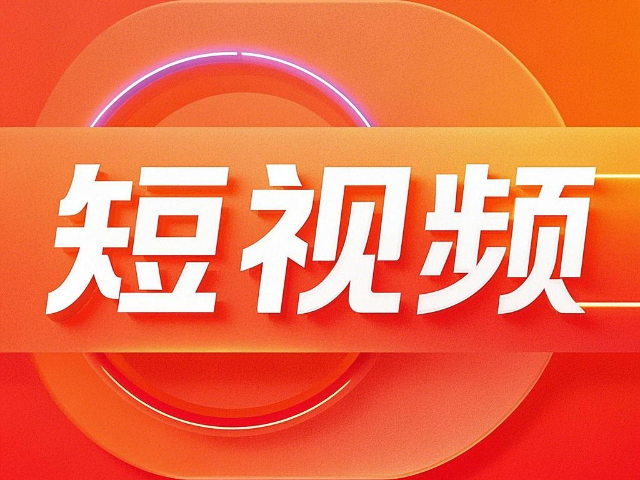 短视频